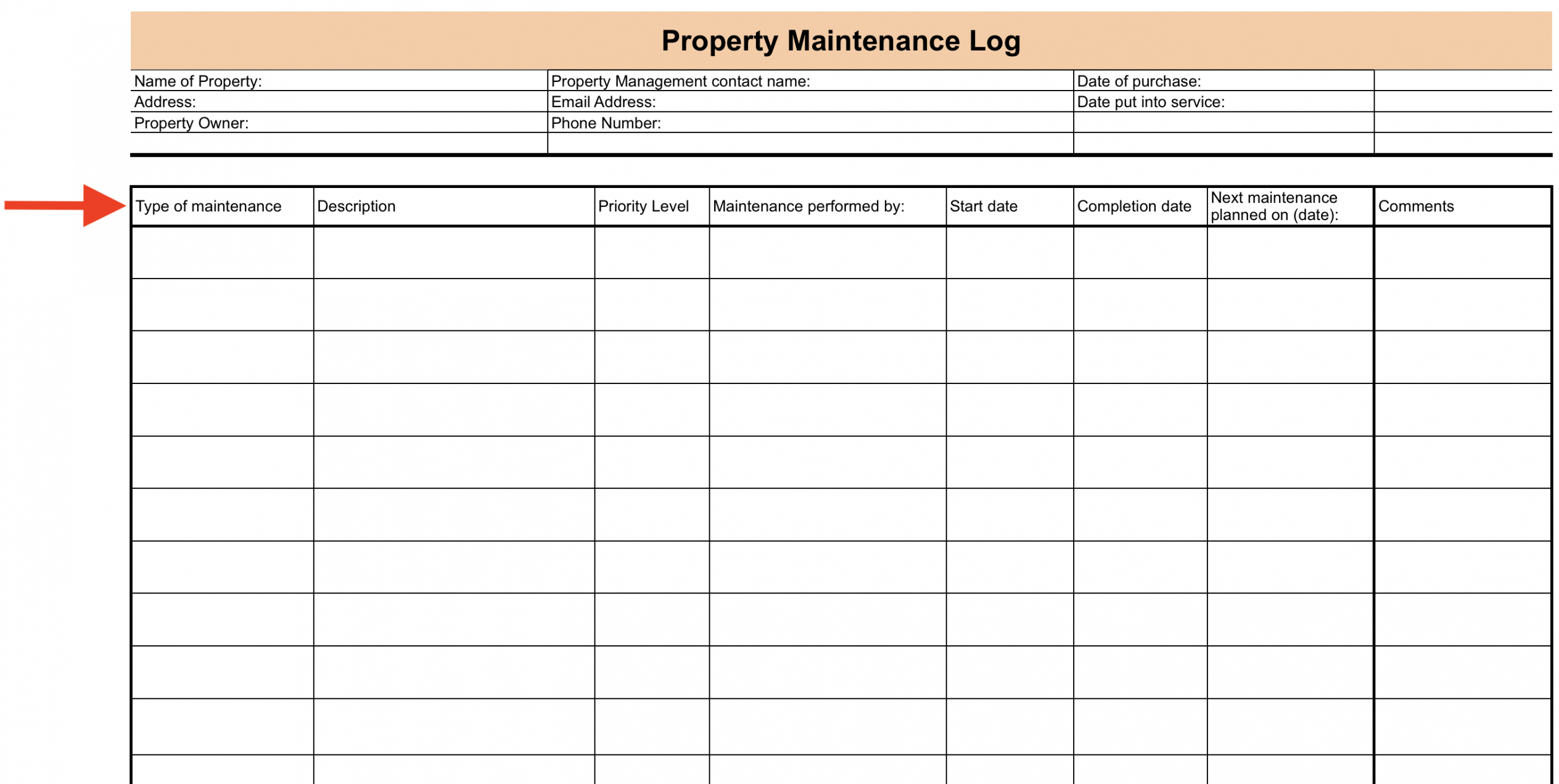 Property Maintenance Log

| Name of Property: | Property Management contact name: | Date of purchase: | |
|---|---|---|---|
| Address: | Email Address: | Date put into service: | |
| Property Owner: | Phone Number: | | |
| | | | |

| Type of maintenance | Description | Priority Level | Maintenance performed by: | Start date | Completion date | Next maintenance planned on (date): | Comments |
|---|---|---|---|---|---|---|---|
| | | | | | | | |
| | | | | | | | |
| | | | | | | | |
| | | | | | | | |
| | | | | | | | |
| | | | | | | | |
| | | | | | | | |
| | | | | | | | |
| | | | | | | | |
| | | | | | | | |
| | | | | | | | |